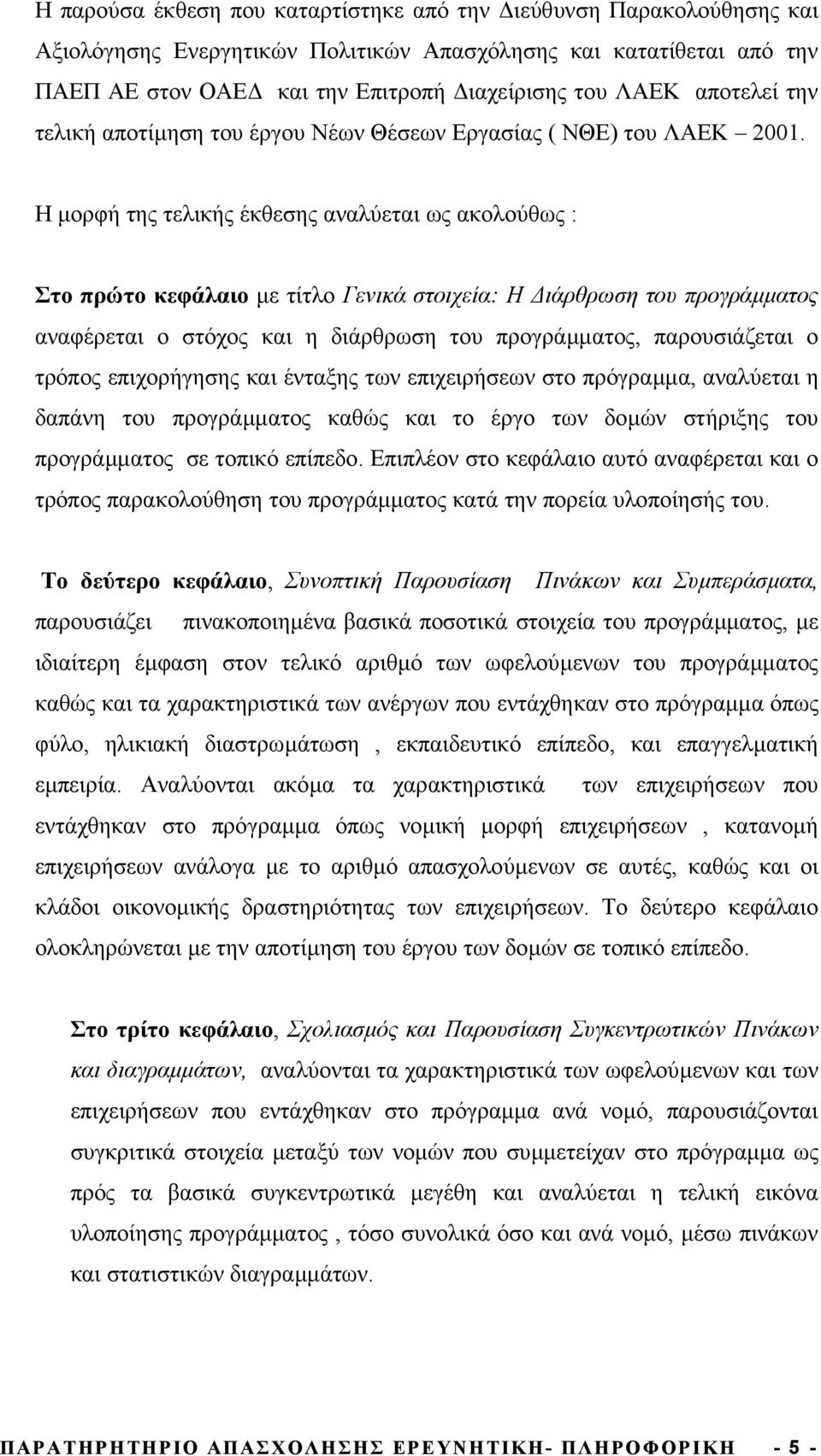 Η παρούσα έκθεση που καταρτίστηκε από την Διεύθυνση Παρακολούθησης και Αξιολόγησης Ενεργητικών Πολιτικών Απασχόλησης και κατατίθεται από την ΠΑΕΠ ΑΕ στον ΟΑΕΔ και την Επιτροπή Διαχείρισης του ΛΑΕΚ αποτελεί την τελική αποτίμηση του έργου Νέων Θέσεων Εργασίας ( ΝΘΕ) του ΛΑΕΚ 2001.

Η μορφή της τελικής έκθεσης αναλύεται ως ακολούθως :

Στο πρώτο κεφάλαιο με τίτλο Γενικά στοιχεία: Η Διάρθρωση του προγράμματος αναφέρεται ο στόχος και η διάρθρωση του προγράμματος, παρουσιάζεται ο τρόπος επιχορήγησης και ένταξης των επιχειρήσεων στο πρόγραμμα, αναλύεται η δαπάνη του προγράμματος καθώς και το έργο των δομών στήριξης του προγράμματος σε τοπικό επίπεδο. Επιπλέον στο κεφάλαιο αυτό αναφέρεται και ο τρόπος παρακολούθηση του προγράμματος κατά την πορεία υλοποίησής του.

Το δεύτερο κεφάλαιο, Συνοπτική Παρουσίαση Πινάκων και Συμπεράσματα, παρουσιάζει πινακοποιημένα βασικά ποσοτικά στοιχεία του προγράμματος, με ιδιαίτερη έμφαση στον τελικό αριθμό των ωφελούμενων του προγράμματος καθώς και τα χαρακτηριστικά των ανέργων που εντάχθηκαν στο πρόγραμμα όπως φύλο, ηλικιακή διαστρωμάτωση , εκπαιδευτικό επίπεδο, και επαγγελματική εμπειρία. Αναλύονται ακόμα τα χαρακτηριστικά των επιχειρήσεων που εντάχθηκαν στο πρόγραμμα όπως νομική μορφή επιχειρήσεων , κατανομή επιχειρήσεων ανάλογα με το αριθμό απασχολούμενων σε αυτές, καθώς και οι κλάδοι οικονομικής δραστηριότητας των επιχειρήσεων. Το δεύτερο κεφάλαιο ολοκληρώνεται με την αποτίμηση του έργου των δομών σε τοπικό επίπεδο.

Στο τρίτο κεφάλαιο, Σχολιασμός και Παρουσίαση Συγκεντρωτικών Πινάκων και διαγραμμάτων, αναλύονται τα χαρακτηριστικά των ωφελούμενων και των επιχειρήσεων που εντάχθηκαν στο πρόγραμμα ανά νομό, παρουσιάζονται συγκριτικά στοιχεία μεταξύ των νομών που συμμετείχαν στο πρόγραμμα ως πρός τα βασικά συγκεντρωτικά μεγέθη και αναλύεται η τελική εικόνα υλοποίησης προγράμματος , τόσο συνολικά όσο και ανά νομό, μέσω πινάκων και στατιστικών διαγραμμάτων.

ΠΑΡΑΤΗΡΗΤΗΡΙΟ ΑΠΑΣΧΟΛΗΣΗΣ ΕΡΕΥΝΗΤΙΚΗ- ΠΛΗΡΟΦΟΡΙΚΗ - 5 -